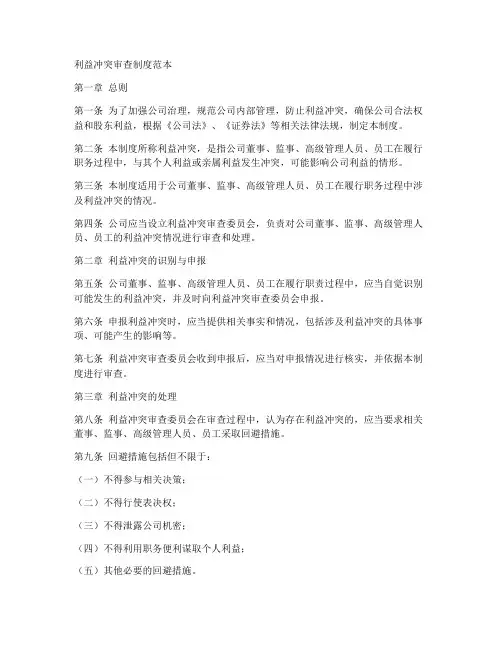 利益冲突审查制度范本

第一章 总则

第一条 为了加强公司治理，规范公司内部管理，防止利益冲突，确保公司合法权益和股东利益，根据《公司法》、《证券法》等相关法律法规，制定本制度。

第二条 本制度所称利益冲突，是指公司董事、监事、高级管理人员、员工在履行职务过程中，与其个人利益或亲属利益发生冲突，可能影响公司利益的情形。

第三条 本制度适用于公司董事、监事、高级管理人员、员工在履行职务过程中涉及利益冲突的情况。

第四条 公司应当设立利益冲突审查委员会，负责对公司董事、监事、高级管理人员、员工的利益冲突情况进行审查和处理。

第二章 利益冲突的识别与申报

第五条 公司董事、监事、高级管理人员、员工在履行职责过程中，应当自觉识别可能发生的利益冲突，并及时向利益冲突审查委员会申报。

第六条 申报利益冲突时，应当提供相关事实和情况，包括涉及利益冲突的具体事项、可能产生的影响等。

第七条 利益冲突审查委员会收到申报后，应当对申报情况进行核实，并依据本制度进行审查。

第三章 利益冲突的处理

第八条 利益冲突审查委员会在审查过程中，认为存在利益冲突的，应当要求相关董事、监事、高级管理人员、员工采取回避措施。

第九条 回避措施包括但不限于：

（一）不得参与相关决策；

（二）不得行使表决权；

（三）不得泄露公司机密；

（四）不得利用职务便利谋取个人利益；

（五）其他必要的回避措施。